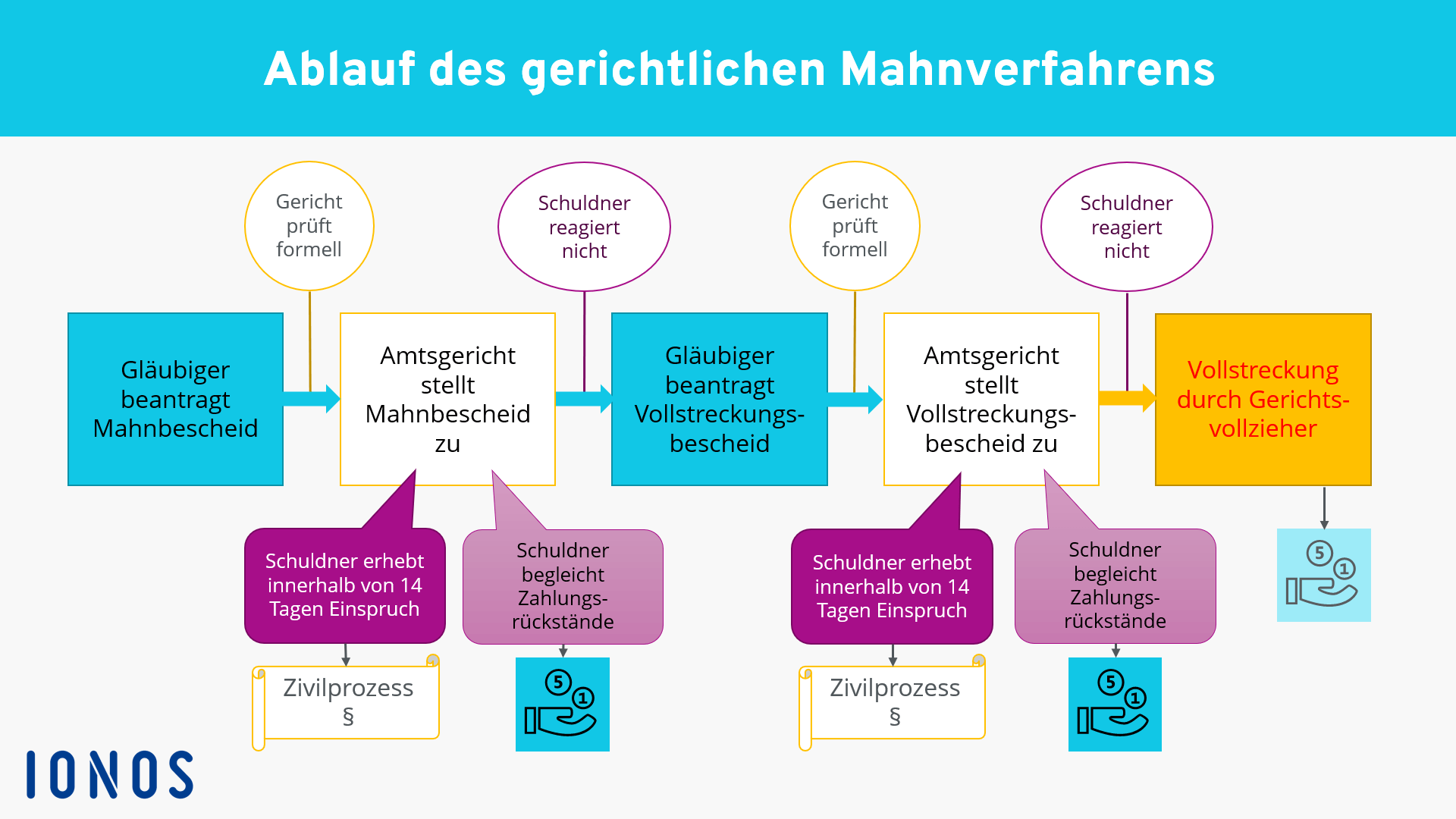 Ablauf des gerichtlichen Mahnverfahrens

Gericht prüft formell

Schuldner reagiert nicht

Gericht prüft formell

Schuldner reagiert nicht

Gläubiger beantragt Mahnbescheid

Amtsgericht stellt Mahnbescheid zu

Gläubiger beantragt Vollstreckungsbescheid

Amtsgericht stellt Vollstreckungsbescheid zu

Vollstreckung durch Gerichtsvollzieher

Schuldner erhebt innerhalb von 14 Tagen Einspruch

Schuldner begleicht Zahlungsrückstände

Schuldner erhebt innerhalb von 14 Tagen Einspruch

Schuldner begleicht Zahlungsrückstände

5 1

Zivilprozess §

5 1

Zivilprozess §

5 1

IONOS